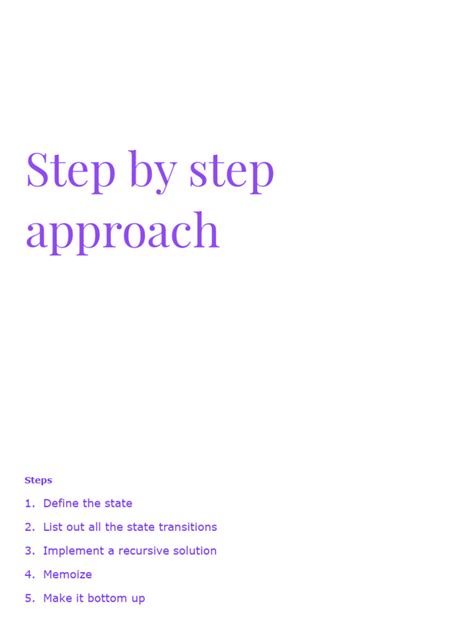 Step by step approach

Steps

1. Define the state
2. List out all the state transitions
3. Implement a recursive solution
4. Memoize
5. Make it bottom up